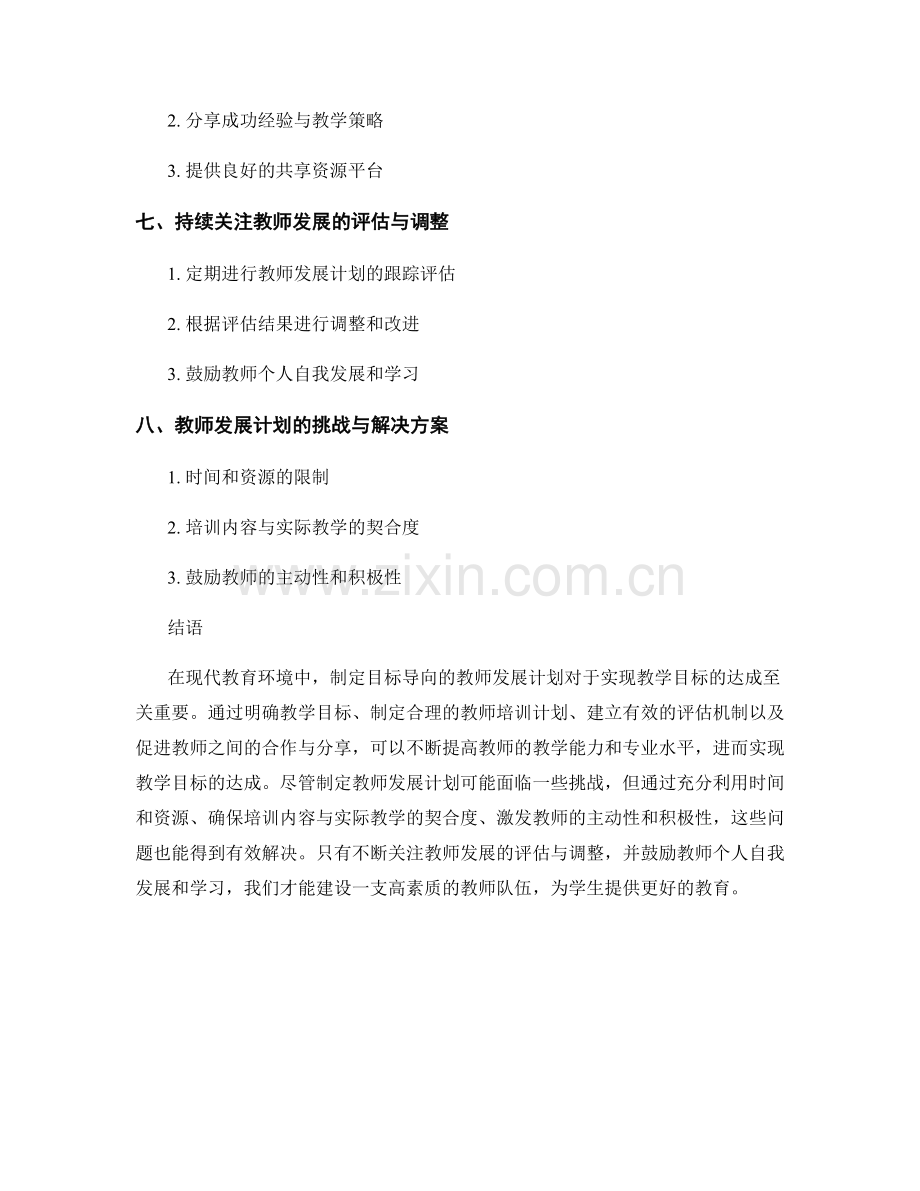 2.分享成功经验与教学策略

3.提供良好的共享资源平台

七、持续关注教师发展的评估与调整

1.定期进行教师发展计划的跟踪评估

2.根据评估结果进行调整和改进

3.鼓励教师个人自我发展和学习

八、教师发展计划的挑战与解决方案

1.时间和资源的限制

2.培训内容与实际教学的契合度

3.鼓励教师的主动性和积极性

结语

在现代教育环境中，制定目标导向的教师发展计划对于实现教学目标的达成至关重要。通过明确教学目标、制定合理的教师培训计划、建立有效的评估机制以及促进教师之间的合作与分享，可以不断提高教师的教学能力和专业水平，进而实现教学目标的达成。尽管制定教师发展计划可能面临一些挑战，但通过充分利用时间和资源、确保培训内容与实际教学的契合度、激发教师的主动性和积极性，这些问题也能得到有效解决。只有不断关注教师发展的评估与调整，并鼓励教师个人自我发展和学习，我们才能建设一支高素质的教师队伍，为学生提供更好的教育。

www.zixin.com.cn